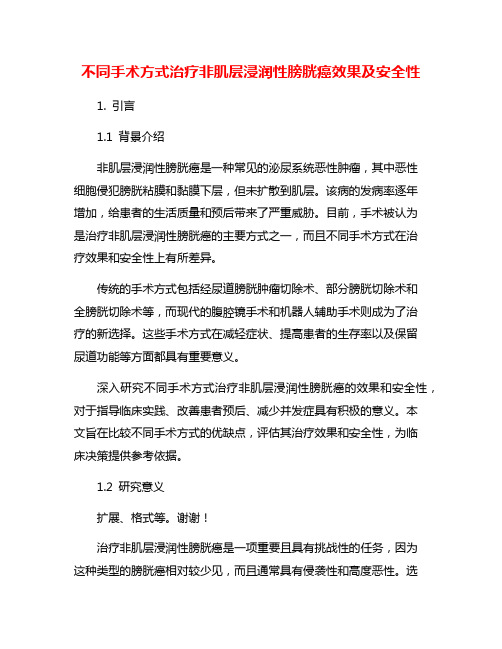 不同手术方式治疗非肌层浸润性膀胱癌效果及安全性

1. 引言

1.1 背景介绍

非肌层浸润性膀胱癌是一种常见的泌尿系统恶性肿瘤，其中恶性细胞侵犯膀胱粘膜和黏膜下层，但未扩散到肌层。该病的发病率逐年增加，给患者的生活质量和预后带来了严重威胁。目前，手术被认为是治疗非肌层浸润性膀胱癌的主要方式之一，而且不同手术方式在治疗效果和安全性上有所差异。

传统的手术方式包括经尿道膀胱肿瘤切除术、部分膀胱切除术和全膀胱切除术等，而现代的腹腔镜手术和机器人辅助手术则成为了治疗的新选择。这些手术方式在减轻症状、提高患者的生存率以及保留尿道功能等方面都具有重要意义。

深入研究不同手术方式治疗非肌层浸润性膀胱癌的效果和安全性，对于指导临床实践、改善患者预后、减少并发症具有积极的意义。本文旨在比较不同手术方式的优缺点，评估其治疗效果和安全性，为临床决策提供参考依据。

1.2 研究意义

扩展、格式等。谢谢！

治疗非肌层浸润性膀胱癌是一项重要且具有挑战性的任务，因为这种类型的膀胱癌相对较少见，而且通常具有侵袭性和高度恶性。选